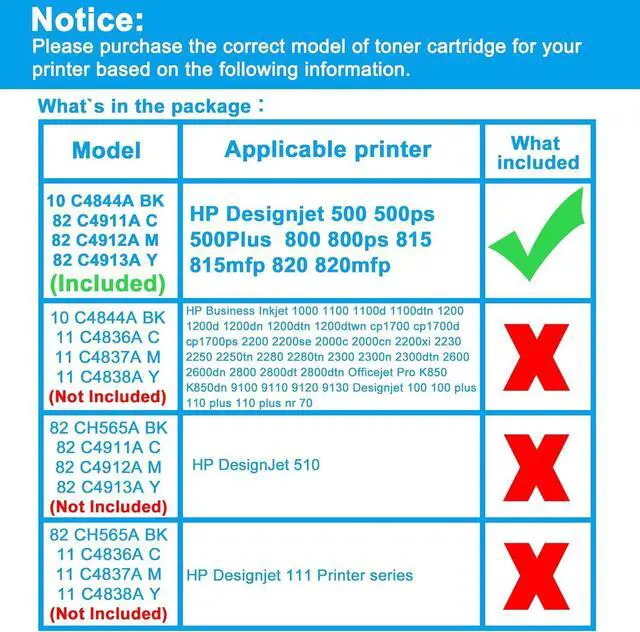 Notice:
Please purchase the correct model of toner cartridge for your printer based on the following information.

What`s in the package：

| Model | Applicable printer | What included |
|---|---|---|
| 10 C4844A BK 82 C4911A C 82 C4912A M 82 C4913A Y (Included) | HP Designjet 500 500ps 500Plus 800 800ps 815 815mfp 820 820mfp | |
| 10 C4844A BK 11 C4836A C 11 C4837A M 11 C4838A Y (Not Included) | HP Business Inkjet 1000 1100 1100d 1100dtn 1200 1200d 1200dn 1200dtn 1200dtwn cp1700 cp1700d cp1700ps 2200 2200se 2000c 2000cn 2200xi 2230 2250 2250tn 2280 2280tn 2300 2300n 2300dtn 2600 2600dn 2800 2800dt 2800dtn Officejet Pro K850 K850dn 9100 9110 9120 9130 Designjet 100 100 plus 110 plus 110 plus nr 70 | X |
| 82 CH565A BK 82 C4911A C 82 C4912A M 82 C4913A Y (Not Included) | HP DesignJet 510 | X |
| 82 CH565A BK 11 C4836A C 11 C4837A M 11 C4838A Y (Not Included) | HP Designjet 111 Printer series | X |